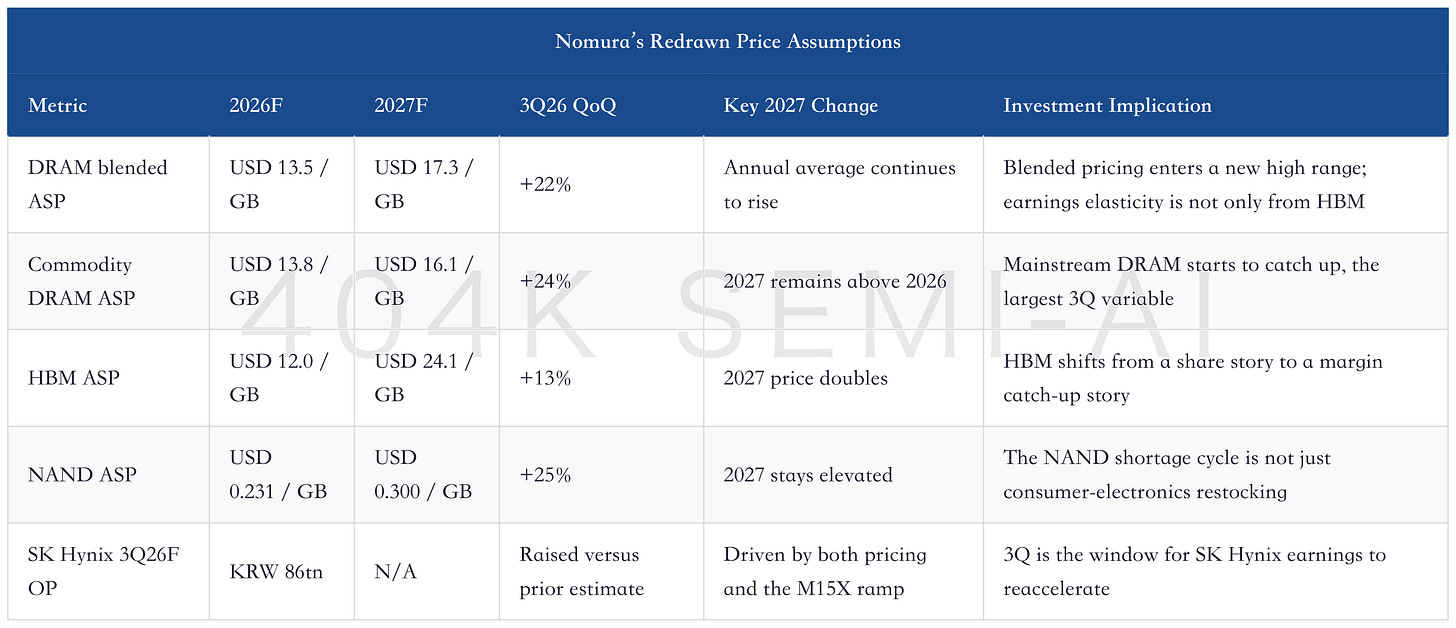 Nomura's Redrawn Price Assumptions

| Metric | 2026F | 2027F | 3Q26 QoQ | Key 2027 Change | Investment Implication |
|---|---|---|---|---|---|
| DRAM blended ASP | USD 13.5 / GB | USD 17.3 / GB | +22% | Annual average continues to rise | Blended pricing enters a new high range; earnings elasticity is not only from HBM |
| Commodity DRAM ASP | USD 13.8 / GB | USD 16.1 / GB | +24% | 2027 remains above 2026 | Mainstream DRAM starts to catch up, the largest 3Q variable |
| HBM ASP | USD 12.0 / GB | USD 24.1 / GB | +13% | 2027 price doubles | HBM shifts from a share story to a margin catch-up story |
| NAND ASP | USD 0.231 / GB | USD 0.300 / GB | +25% | 2027 stays elevated | The NAND shortage cycle is not just consumer-electronics restocking |
| SK Hynix 3Q26F OP | KRW 86tn | N/A | Raised versus prior estimate | Driven by both pricing and the M15X ramp | 3Q is the window for SK Hynix earnings to reaccelerate |

404K SEMI-AI